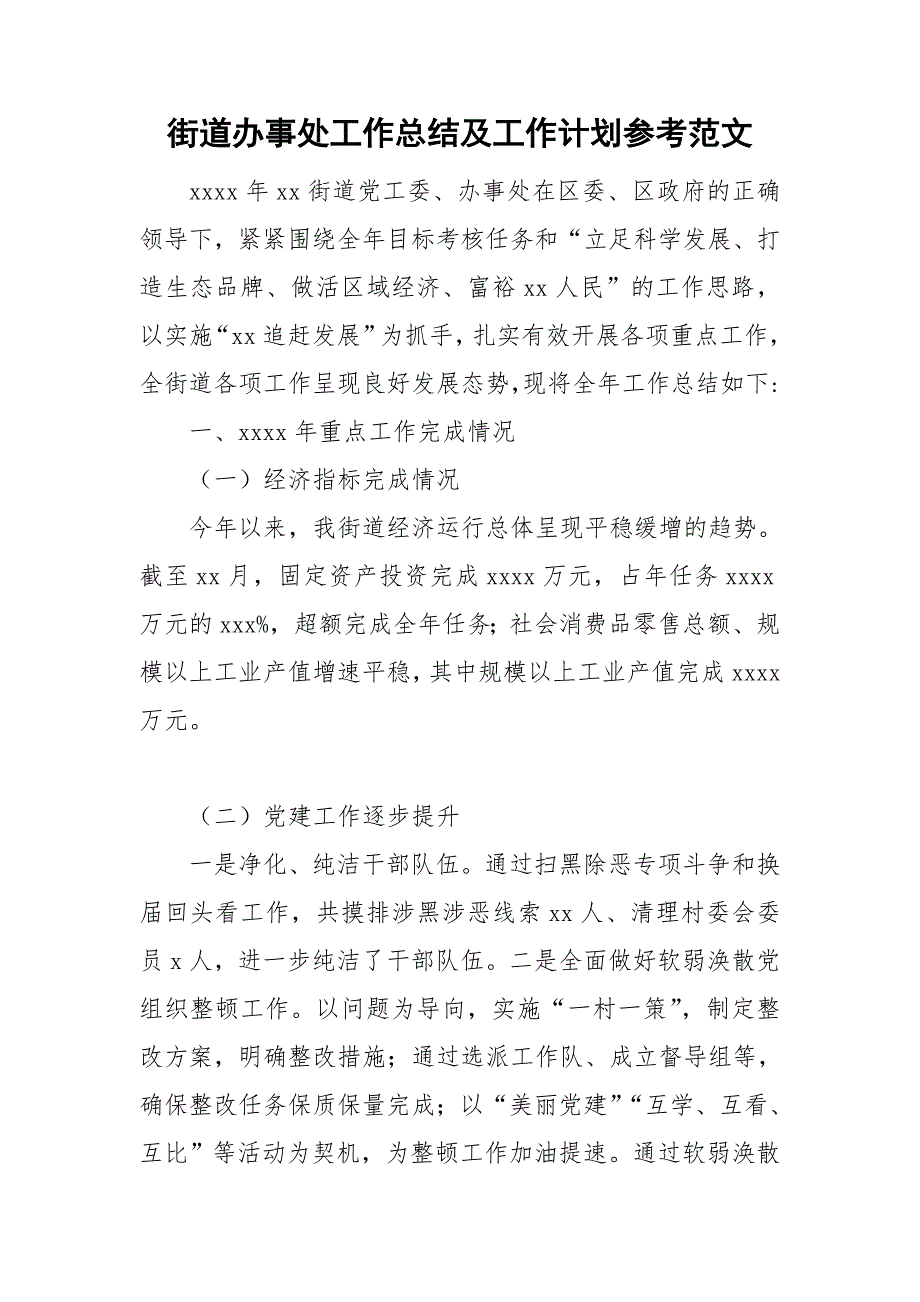 街道办事处工作总结及工作计划参考范文

xxxx 年 xx 街道党工委、办事处在区委、区政府的正确领导下，紧紧围绕全年目标考核任务和“立足科学发展、打造生态品牌、做活区域经济、富裕 xx 人民”的工作思路，以实施“xx 追赶发展”为抓手，扎实有效开展各项重点工作，全街道各项工作呈现良好发展态势，现将全年工作总结如下：

一、xxxx 年重点工作完成情况

（一）经济指标完成情况

今年以来，我街道经济运行总体呈现平稳缓增的趋势。截至 xx 月，固定资产投资完成 xxxx 万元，占年任务 xxxx 万元的 xxx%，超额完成全年任务；社会消费品零售总额、规模以上工业产值增速平稳，其中规模以上工业产值完成 xxxx 万元。

（二）党建工作逐步提升

一是净化、纯洁干部队伍。通过扫黑除恶专项斗争和换届回头看工作，共摸排涉黑涉恶线索 xx 人、清理村委会委员 x 人，进一步纯洁了干部队伍。二是全面做好软弱涣散党组织整顿工作。以问题为导向，实施“一村一策”，制定整改方案，明确整改措施；通过选派工作队、成立督导组等，确保整改任务保质保量完成；以“美丽党建”“互学、互看、互比”等活动为契机，为整顿工作加油提速。通过软弱涣散